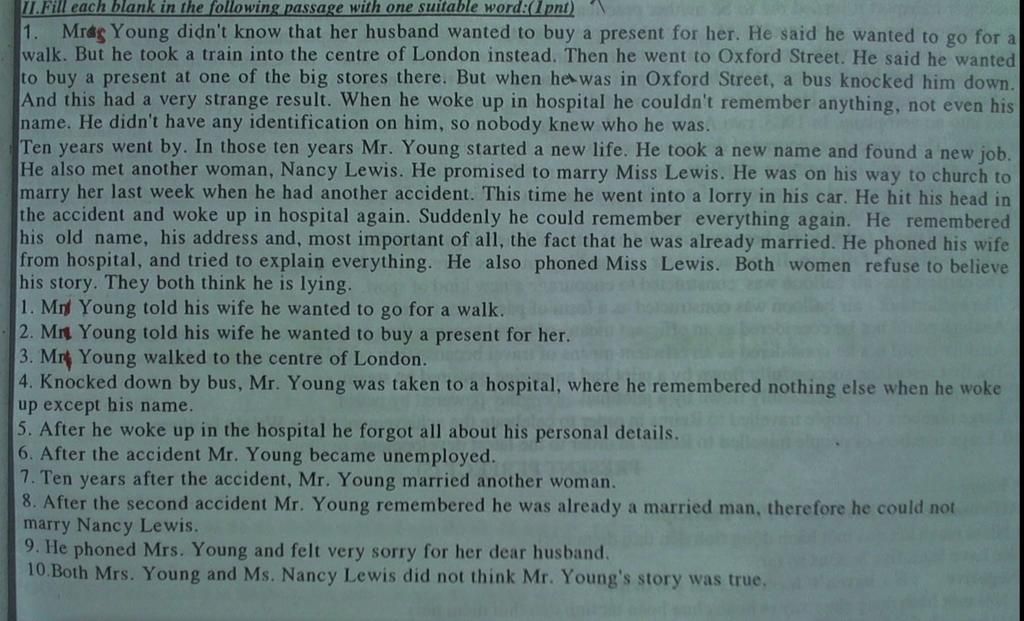 II.Fill each blank in the following passage with one suitable word:(1pnt)

1. Mrs Young didn't know that her husband wanted to buy a present for her. He said he wanted to go for a walk. But he took a train into the centre of London instead. Then he went to Oxford Street. He said he wanted to buy a present at one of the big stores there. But when he was in Oxford Street, a bus knocked him down. And this had a very strange result. When he woke up in hospital he couldn't remember anything, not even his name. He didn't have any identification on him, so nobody knew who he was.

Ten years went by. In those ten years Mr. Young started a new life. He took a new name and found a new job. He also met another woman, Nancy Lewis. He promised to marry Miss Lewis. He was on his way to church to marry her last week when he had another accident. This time he went into a lorry in his car. He hit his head in the accident and woke up in hospital again. Suddenly he could remember everything again. He remembered his old name, his address and, most important of all, the fact that he was already married. He phoned his wife from hospital, and tried to explain everything. He also phoned Miss Lewis. Both women refuse to believe his story. They both think he is lying.

1. Mr Young told his wife he wanted to go for a walk.
2. Mr Young told his wife he wanted to buy a present for her.
3. Mr Young walked to the centre of London.
4. Knocked down by bus, Mr. Young was taken to a hospital, where he remembered nothing else when he woke up except his name.
5. After he woke up in the hospital he forgot all about his personal details.
6. After the accident Mr. Young became unemployed.
7. Ten years after the accident, Mr. Young married another woman.
8. After the second accident Mr. Young remembered he was already a married man, therefore he could not marry Nancy Lewis.
9. He phoned Mrs. Young and felt very sorry for her dear husband.
10.Both Mrs. Young and Ms. Nancy Lewis did not think Mr. Young's story was true.